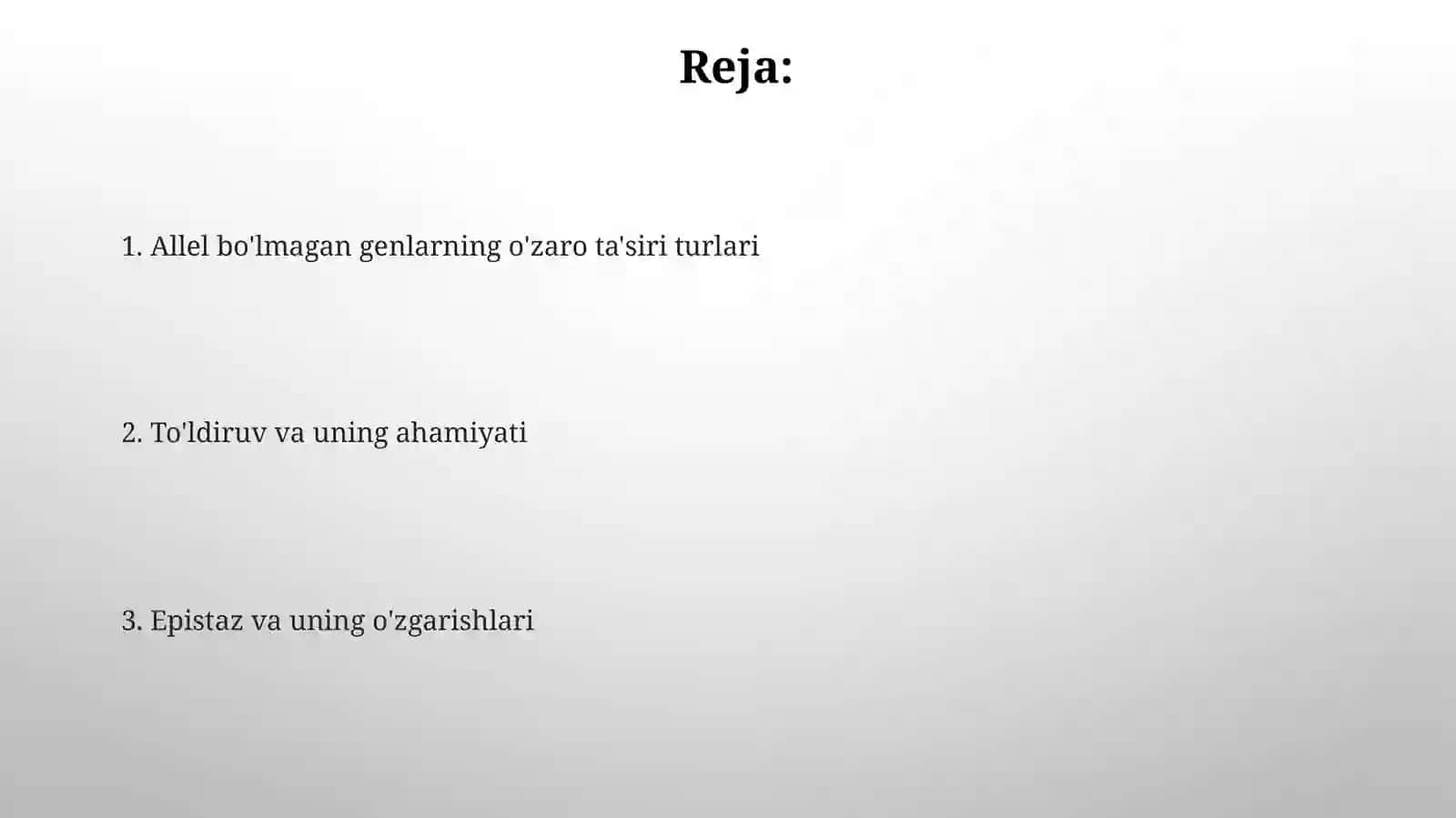 Reja:

1. Allel bo'lmagan genlarning o'zaro ta'siri turlari

2. To'ldiruv va uning ahamiyati

3. Epistaz va uning o'zgarishlari